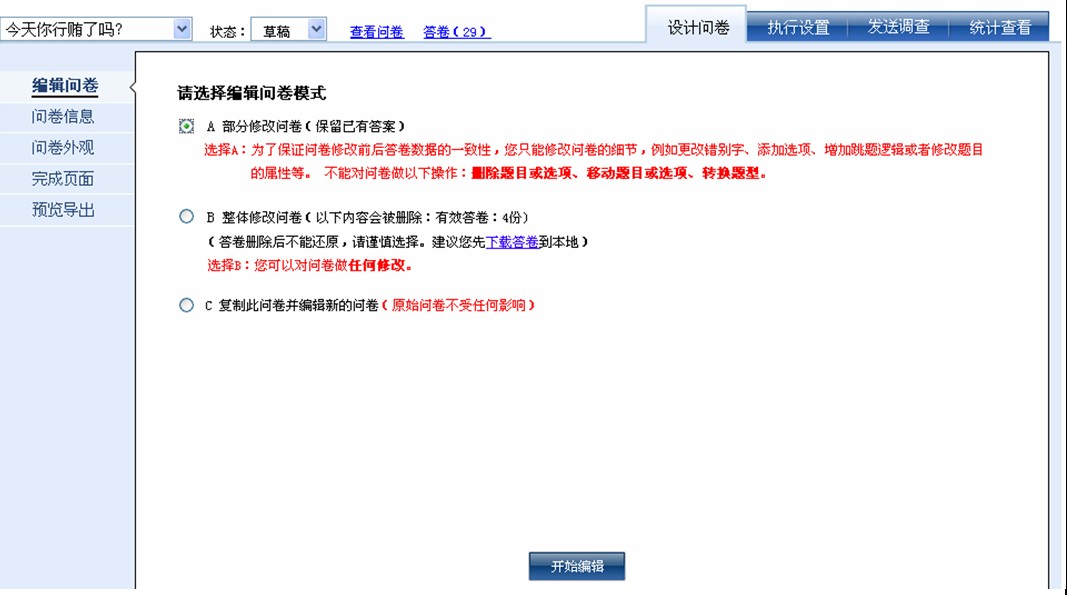 今天你行贿了吗?

状态: 草稿

查看问卷 答卷(29)

设计问卷 执行设置 发送调查 统计查看

编辑问卷
问卷信息
问卷外观
完成页面
预览导出

请选择编辑问卷模式

A 部分修改问卷(保留已有答案)

选择A:为了保证问卷修改前后答卷数据的一致性,您只能修改问卷的细节,例如更改错别字、添加选项、增加跳题逻辑或者修改题目的属性等。 不能对问卷做以下操作:删除题目或选项、移动题目或选项、转换题型。

B 整体修改问卷(以下内容会被删除:有效答卷:4份)

(答卷删除后不能还原,请谨慎选择。建议您先下载答卷到本地)

选择B:您可以对问卷做任何修改。

C 复制此问卷并编辑新的问卷(原始问卷不受任何影响)

开始编辑